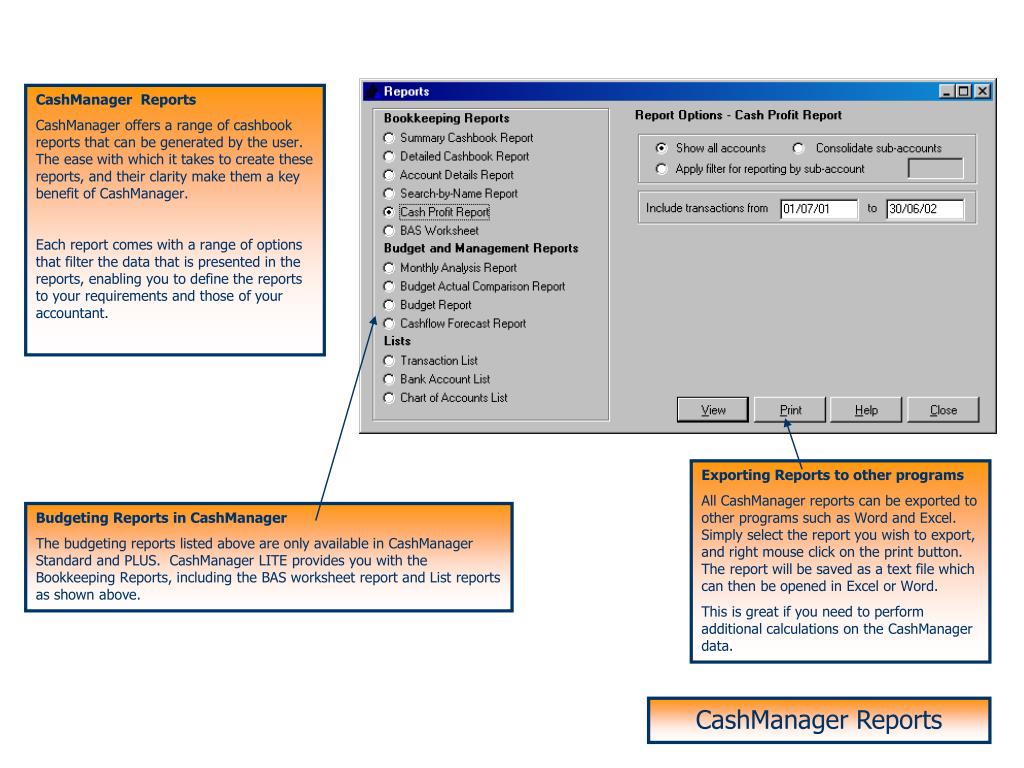 CashManager Reports

CashManager offers a range of cashbook reports that can be generated by the user. The ease with which it takes to create these reports, and their clarity make them a key benefit of CashManager.

Each report comes with a range of options that filter the data that is presented in the reports, enabling you to define the reports to your requirements and those of your accountant.

Reports

Bookkeeping Reports
Summary Cashbook Report
Detailed Cashbook Report
Account Details Report
Search-by-Name Report
Cash Profit Report
BAS Worksheet
Budget and Management Reports
Monthly Analysis Report
Budget Actual Comparison Report
Budget Report
Cashflow Forecast Report
Lists
Transaction List
Bank Account List
Chart of Accounts List

Report Options - Cash Profit Report

Show all accounts
Consolidate sub-accounts
Apply filter for reporting by sub-account

Include transactions from 01/07/01 to 30/06/02

View
Print
Help
Close

Budgeting Reports in CashManager

The budgeting reports listed above are only available in CashManager Standard and PLUS. CashManager LITE provides you with the Bookkeeping Reports, including the BAS worksheet report and List reports as shown above.

Exporting Reports to other programs

All CashManager reports can be exported to other programs such as Word and Excel. Simply select the report you wish to export, and right mouse click on the print button. The report will be saved as a text file which can then be opened in Excel or Word.

This is great if you need to perform additional calculations on the CashManager data.

CashManager Reports